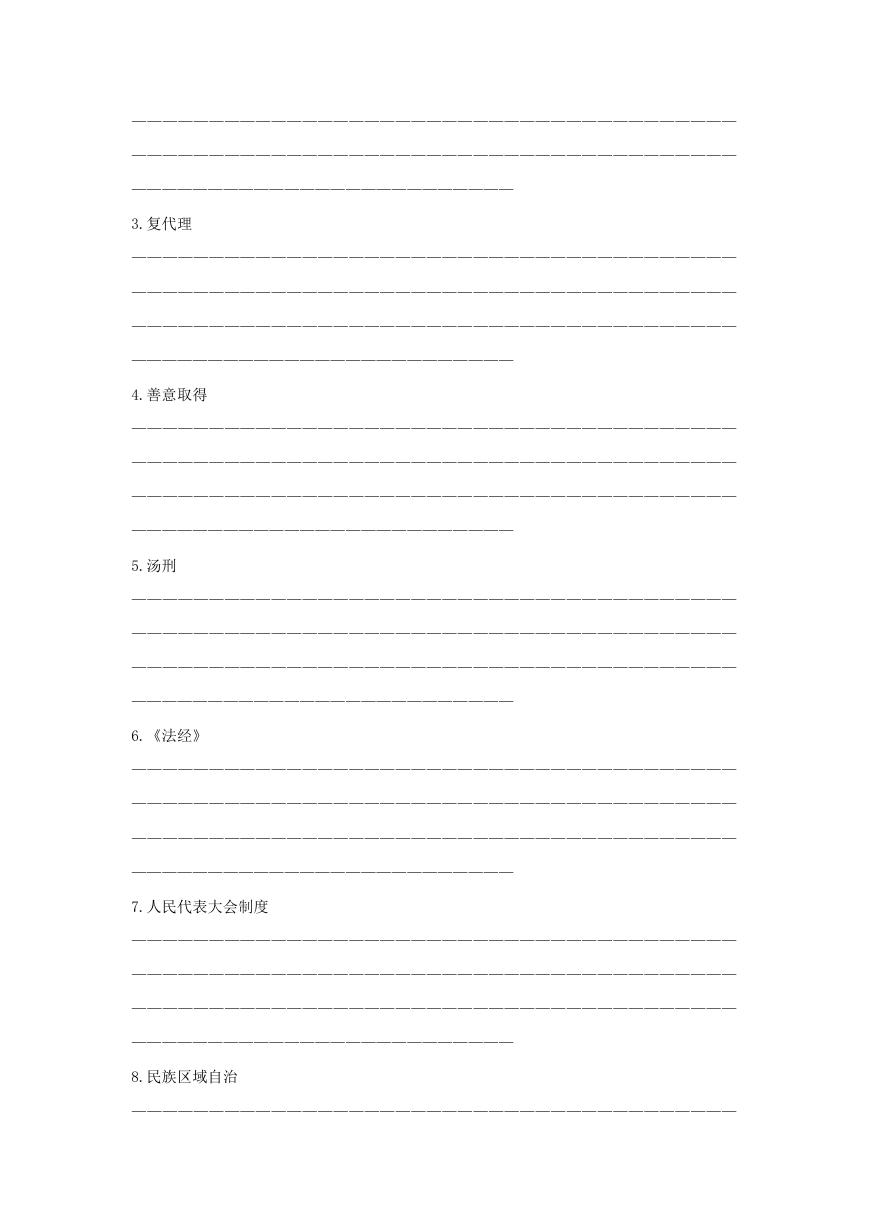 3.复代理

4.善意取得

5.汤刑

6.《法经》

7.人民代表大会制度

8.民族区域自治